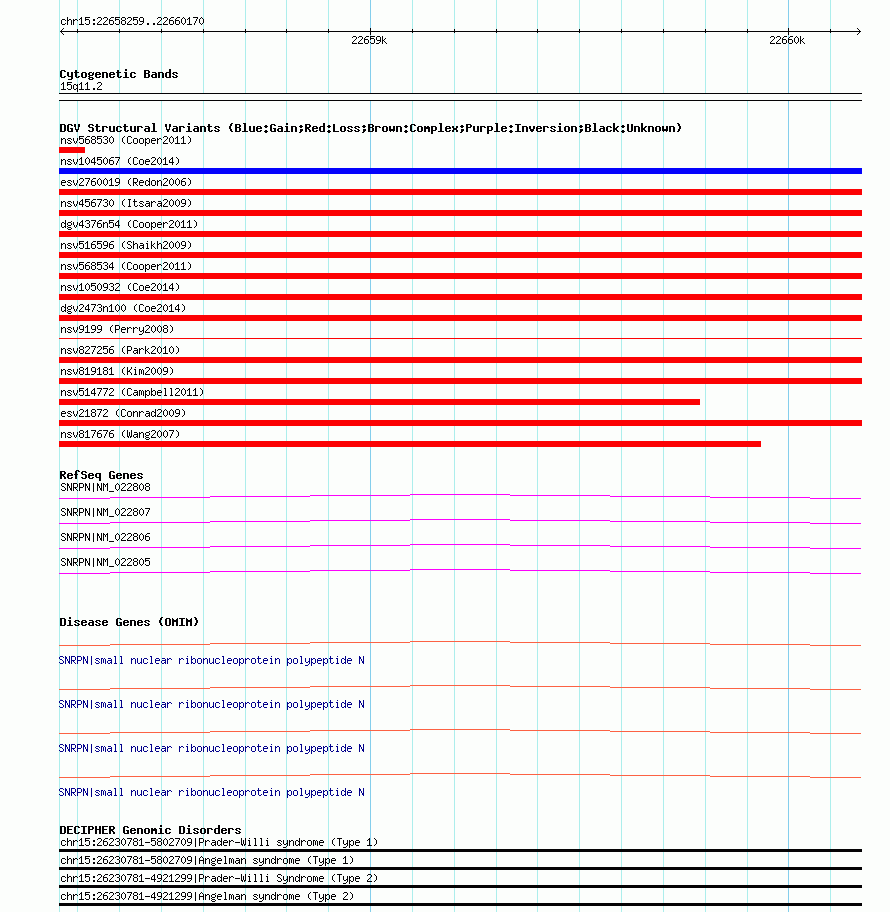 chr15:22658259..22660170

22659k

22660k

Cytogenetic Bands
15q11.2

DGV Structural Variants (Blue:Gain;Red:Loss;Brown:Complex;Purple:Inversion;Black:Unknown)
nsv568530 (Cooper2011)
nsv1045067 (Coe2014)
esv2760019 (Redon2006)
nsv456730 (Itsara2009)
dgv4376n54 (Cooper2011)
nsv516596 (Shaikh2009)
nsv568534 (Cooper2011)
nsv1050932 (Coe2014)
dgv2473n100 (Coe2014)
nsv9199 (Perry2008)
nsv827256 (Park2010)
nsv819181 (Kim2009)
nsv514772 (Campbell2011)
esv21872 (Conrad2009)
nsv817676 (Wang2007)

RefSeq Genes
SNRPN|NM_022808
SNRPN|NM_022807
SNRPN|NM_022806
SNRPN|NM_022805

Disease Genes (OMIM)
SNRPN|small nuclear ribonucleoprotein polypeptide N
SNRPN|small nuclear ribonucleoprotein polypeptide N
SNRPN|small nuclear ribonucleoprotein polypeptide N
SNRPN|small nuclear ribonucleoprotein polypeptide N

DECIPHER Genomic Disorders
chr15:26230781-5802709|Prader-Willi syndrome (Type 1)
chr15:26230781-5802709|Angelman syndrome (Type 1)
chr15:26230781-4921299|Prader-Willi Syndrome (Type 2)
chr15:26230781-4921299|Angelman syndrome (Type 2)